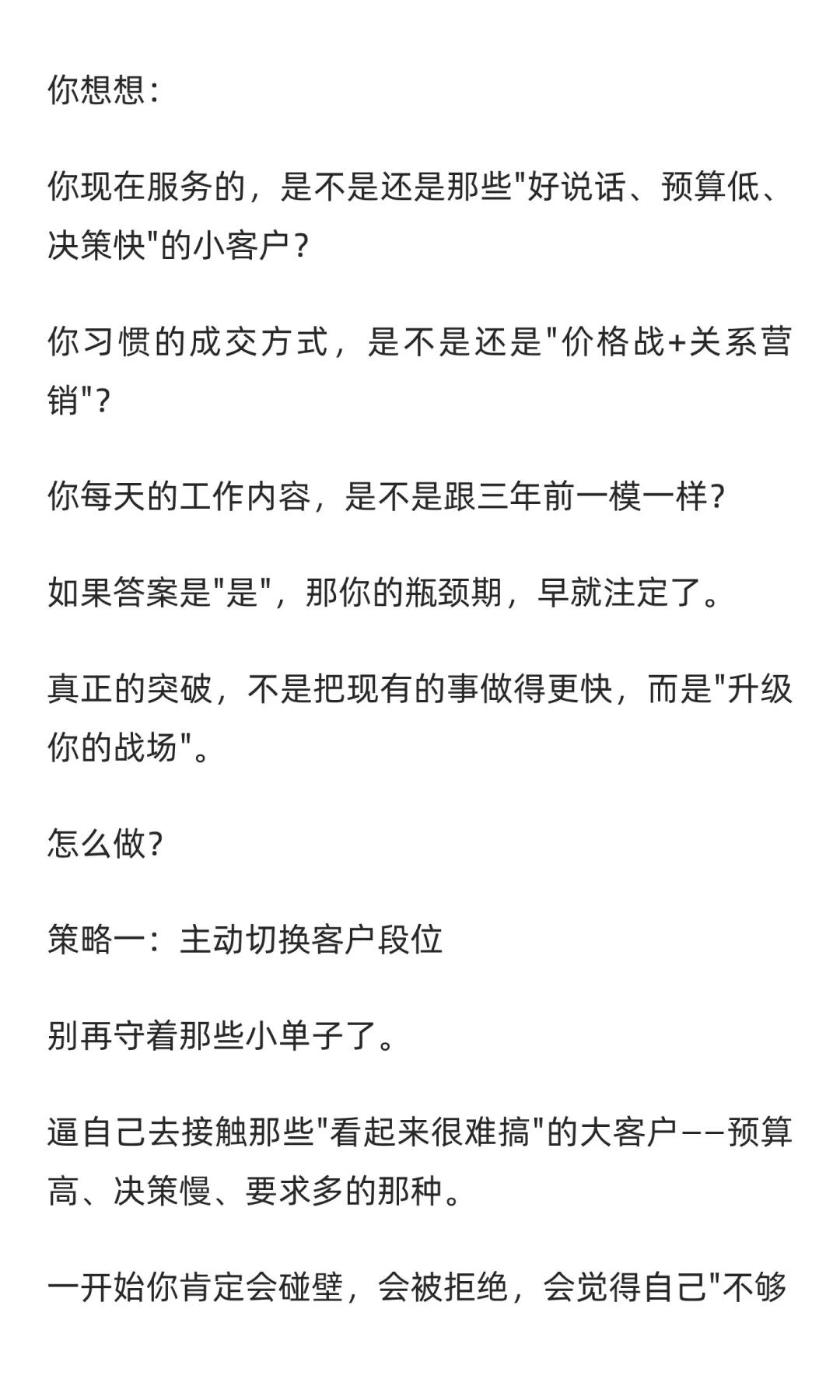 你想想：

你现在服务的，是不是还是那些"好说话、预算低、决策快"的小客户？

你习惯的成交方式，是不是还是"价格战+关系营销"？

你每天的工作内容，是不是跟三年前一模一样？

如果答案是"是"，那你的瓶颈期，早就注定了。

真正的突破，不是把现有的事做得更快，而是"升级你的战场"。

怎么做？

策略一：主动切换客户段位

别再守着那些小单子了。

逼自己去接触那些"看起来很难搞"的大客户——预算高、决策慢、要求多的那种。

一开始你肯定会碰壁，会被拒绝，会觉得自己"不够